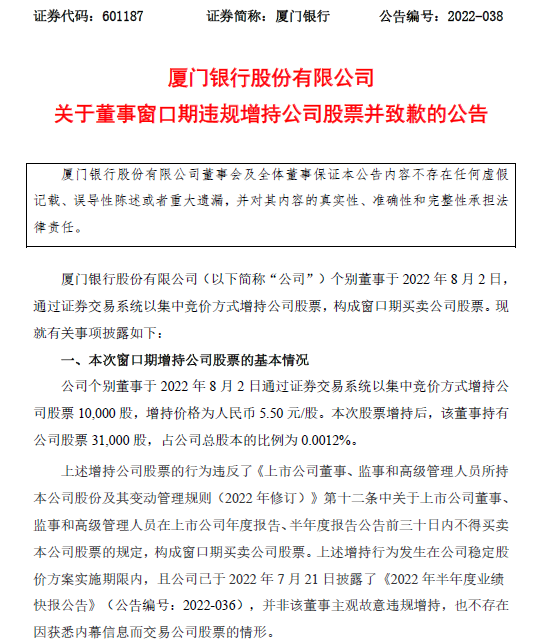 证券代码：601187　　证券简称：厦门银行　　公告编号：2022-038

厦门银行股份有限公司
关于董事窗口期违规增持公司股票并致歉的公告

厦门银行股份有限公司董事会及全体董事保证本公告内容不存在任何虚假记载、误导性陈述或者重大遗漏，并对其内容的真实性、准确性和完整性承担法律责任。

厦门银行股份有限公司（以下简称“公司”）个别董事于 2022 年 8 月 2 日，通过证券交易系统以集中竞价方式增持公司股票，构成窗口期买卖公司股票。现就有关事项披露如下：

一、本次窗口期增持公司股票的基本情况

公司个别董事于 2022 年 8 月 2 日通过证券交易系统以集中竞价方式增持公司股票 10,000 股，增持价格为人民币 5.50 元/股。本次股票增持后，该董事持有公司股票 31,000 股，占公司总股本的比例为 0.0012%。

上述增持公司股票的行为违反了《上市公司董事、监事和高级管理人员所持本公司股份及其变动管理规则（2022 年修订）》第十二条中关于上市公司董事、监事和高级管理人员在上市公司年度报告、半年度报告公告前三十日内不得买卖本公司股票的规定，构成窗口期买卖公司股票。上述增持行为发生在公司稳定股价方案实施期限内，且公司已于 2022 年 7 月 21 日披露了《2022 年半年度业绩快报公告》（公告编号：2022-036），并非该董事主观故意违规增持，也不存在因获悉内幕信息而交易公司股票的情形。